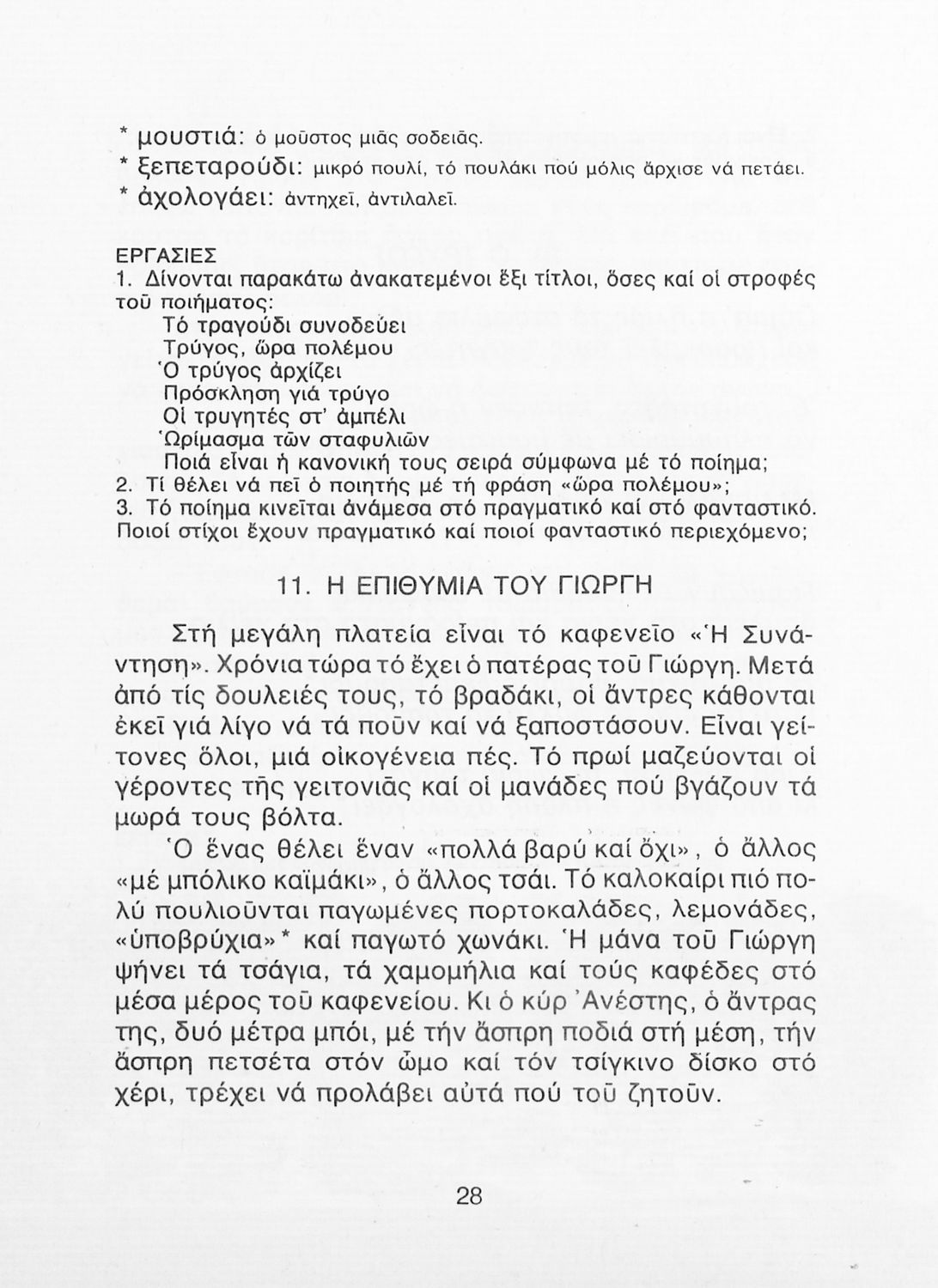 * μουστιά: ὁ μοῦστος μιᾶς σοδειᾶς.
* ξεπεταρούδι: μικρό πουλί, τό πουλάκι πού μόλις ἄρχισε νά πετάει.
* ἀχολογάει: ἀντηχεῖ, ἀντιλαλεῖ.

ΕΡΓΑΣΙΕΣ
1. Δίνονται παρακάτω ἀνακατεμένοι ἕξι τίτλοι, ὅσες καί οἱ στροφές τοῦ ποιήματος:
Τό τραγούδι συνοδεύει
Τρύγος, ὥρα πολέμου
Ὁ τρύγος ἀρχίζει
Πρόσκληση γιά τρύγο
Οἱ τρυγητές στ' ἀμπέλι
Ὡρίμασμα τῶν σταφυλιῶν
Ποιά εἶναι ἡ κανονική τους σειρά σύμφωνα μέ τό ποίημα;
2. Τί θέλει νά πεῖ ὁ ποιητής μέ τή φράση «ὥρα πολέμου»;
3. Τό ποίημα κινεῖται ἀνάμεσα στό πραγματικό καί στό φανταστικό. Ποιοί στίχοι ἔχουν πραγματικό καί ποιοί φανταστικό περιεχόμενο;

11. Η ΕΠΙΘΥΜΙΑ ΤΟΥ ΓΙΩΡΓΗ

Στή μεγάλη πλατεία εἶναι τό καφενεῖο «Ἡ Συνάντηση». Χρόνια τώρα τό ἔχει ὁ πατέρας τοῦ Γιώργη. Μετά ἀπό τίς δουλειές τους, τό βραδάκι, οἱ ἄντρες κάθονται ἐκεῖ γιά λίγο νά τά ποῦν καί νά ξαποστάσουν. Εἶναι γείτονες ὅλοι, μιά οἰκογένεια πές. Τό πρωί μαζεύονται οἱ γέροντες τῆς γειτονιᾶς καί οἱ μανάδες πού βγάζουν τά μωρά τους βόλτα.
Ὁ ἕνας θέλει ἕναν «πολλά βαρύ καί ὄχι», ὁ ἄλλος «μέ μπόλικο καϊμάκι», ὁ ἄλλος τσάι. Τό καλοκαίρι πιό πολύ πουλιοῦνται παγωμένες πορτοκαλάδες, λεμονάδες, «ὑποβρύχια»* καί παγωτό χωνάκι. Ἡ μάνα τοῦ Γιώργη ψήνει τά τσάγια, τά χαμομήλια καί τούς καφέδες στό μέσα μέρος τοῦ καφενείου. Κι ὁ κύρ Ἀνέστης, ὁ ἄντρας της, δυό μέτρα μπόι, μέ τήν ἄσπρη ποδιά στή μέση, τήν ἄσπρη πετσέτα στόν ὦμο καί τόν τσίγκινο δίσκο στό χέρι, τρέχει νά προλάβει αὐτά πού τοῦ ζητοῦν.

28